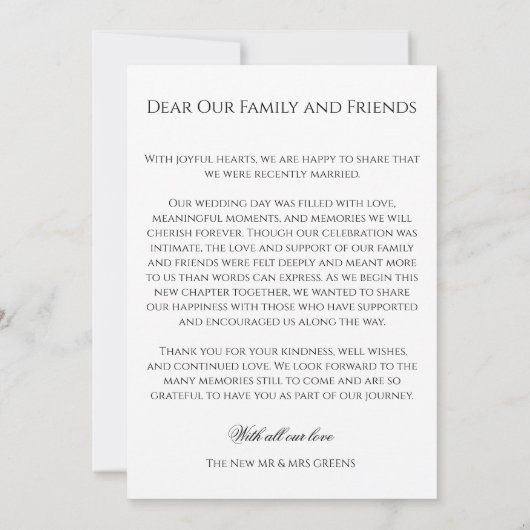 Dear Our Family and Friends

With joyful hearts, we are happy to share that we were recently married.

Our wedding day was filled with love, meaningful moments, and memories we will cherish forever. Though our celebration was intimate, the love and support of our family and friends were felt deeply and meant more to us than words can express. As we begin this new chapter together, we wanted to share our happiness with those who have supported and encouraged us along the way.

Thank you for your kindness, well wishes, and continued love. We look forward to the many memories still to come and are so grateful to have you as part of our journey.

With all our love

The New MR & MRS GREENS